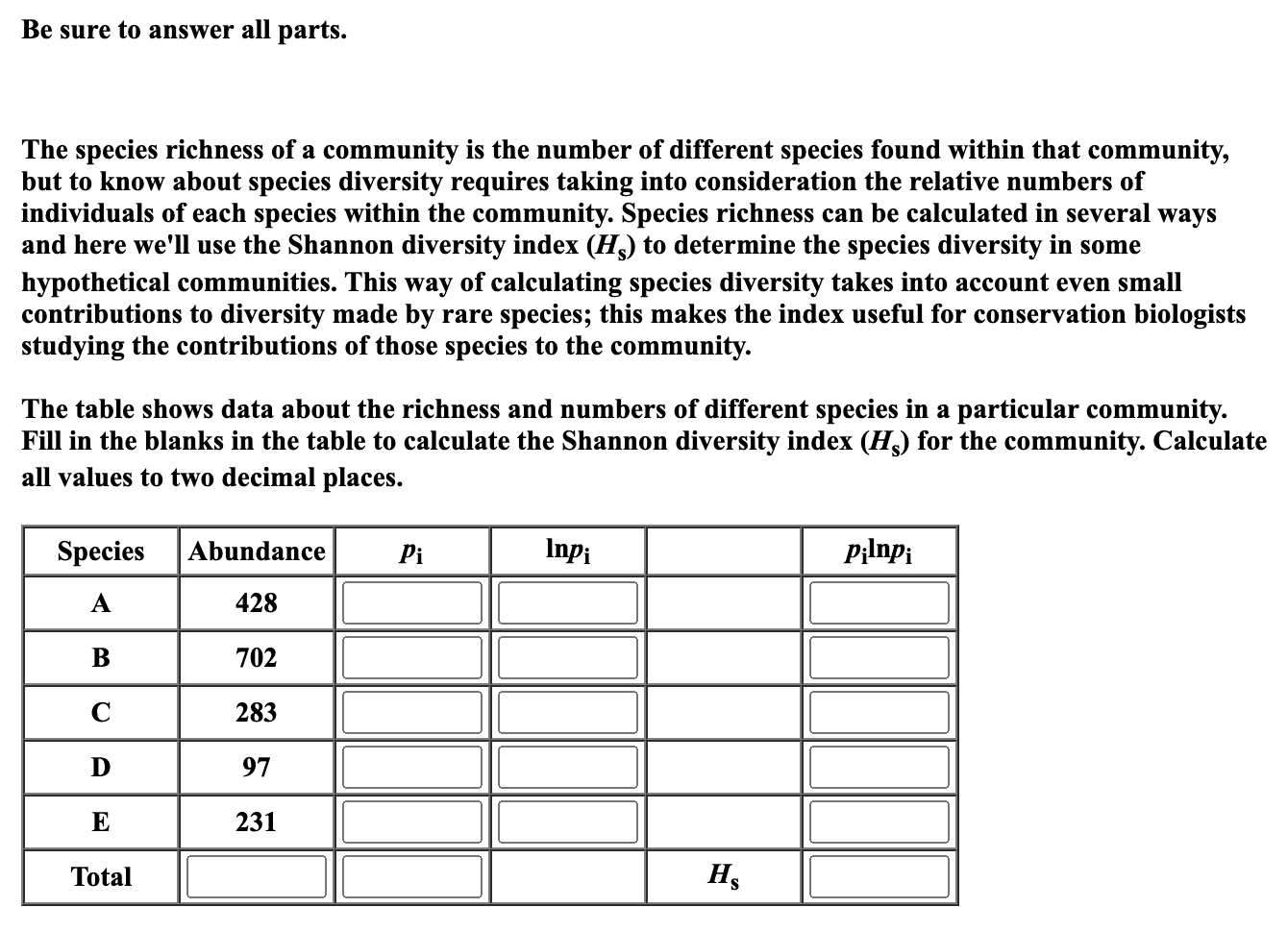 Be sure to answer all parts.

The species richness of a community is the number of different species found within that community, but to know about species diversity requires taking into consideration the relative numbers of individuals of each species within the community. Species richness can be calculated in several ways and here we'll use the Shannon diversity index ($H_s$) to determine the species diversity in some hypothetical communities. This way of calculating species diversity takes into account even small contributions to diversity made by rare species; this makes the index useful for conservation biologists studying the contributions of those species to the community.

The table shows data about the richness and numbers of different species in a particular community. Fill in the blanks in the table to calculate the Shannon diversity index ($H_s$) for the community. Calculate all values to two decimal places.

| Species | Abundance | $p_i$ | $\ln p_i$ | | $p_i \ln p_i$ |
|---|---|---|---|---|---|
| A | 428 | | | | |
| B | 702 | | | | |
| C | 283 | | | | |
| D | 97 | | | | |
| E | 231 | | | | |
| Total | | | | $H_s$ | |